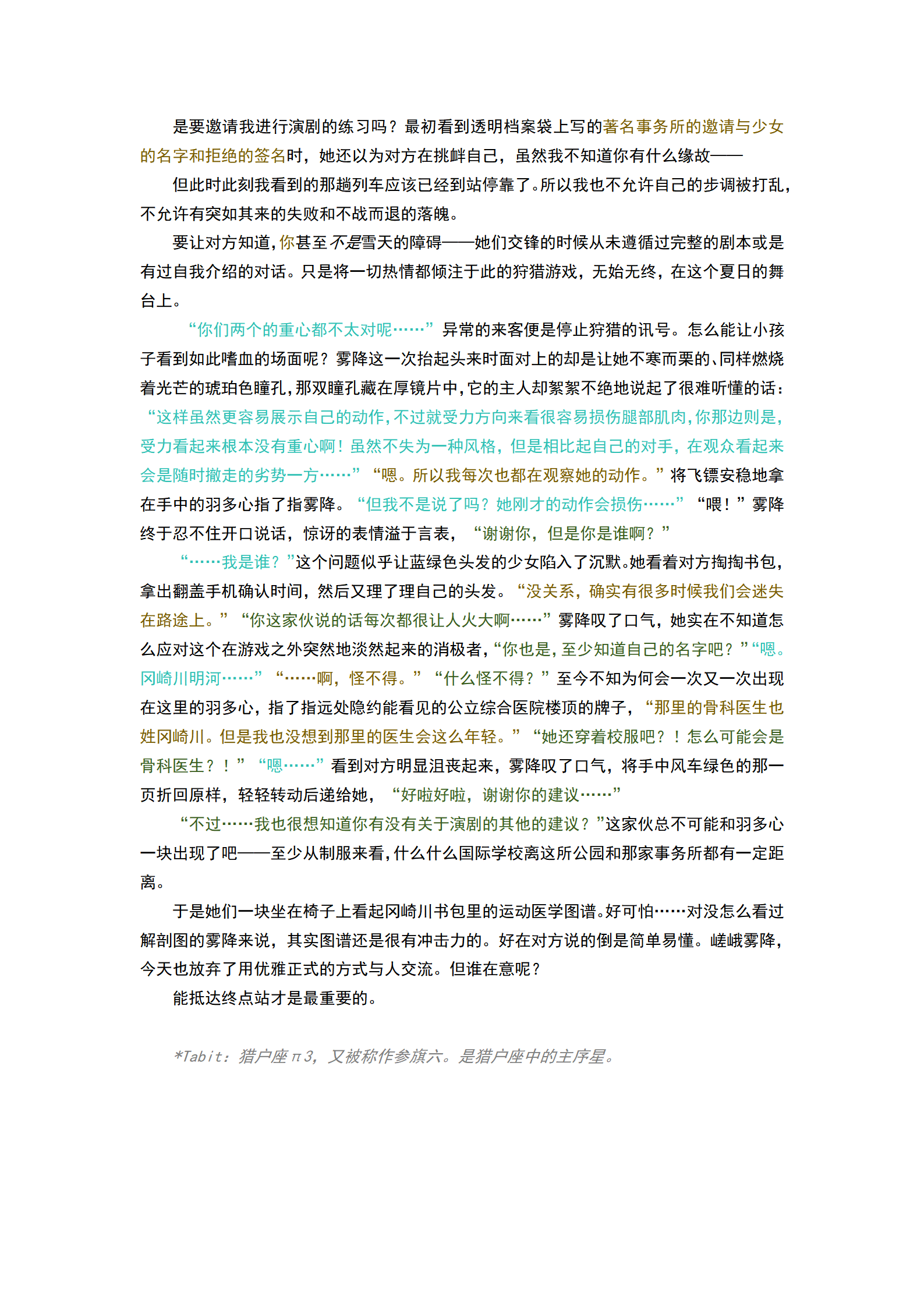 是要邀请我进行演剧的练习吗？最初看到透明档案袋上写的著名事务所的邀请与少女的名字和拒绝的签名时，她还以为对方在挑衅自己，虽然我不知道你有什么缘故——

但此时此刻我看到的那趟列车应该已经到站停靠了。所以我也不允许自己的步调被打乱，不允许有突如其来的失败和不战而退的落魄。

要让对方知道，你甚至不是雪天的障碍——她们交锋的时候从未遵循过完整的剧本或是有过自我介绍的对话。只是将一切热情都倾注于此的狩猎游戏，无始无终，在这个夏日的舞台上。

“你们两个的重心都不太对呢……”异常的来客便是停止狩猎的讯号。怎么能让小孩子看到如此嗜血的场面呢？雾降这一次抬起头来时面对上的却是让她不寒而栗的、同样燃烧着光芒的琥珀色瞳孔，那双瞳孔藏在厚镜片中，它的主人却絮絮不绝地说起了很难听懂的话：“这样虽然更容易展示自己的动作，不过就受力方向来看很容易损伤腿部肌肉，你那边则是，受力看起来根本没有重心啊！虽然不失为一种风格，但是相比起自己的对手，在观众看起来会是随时撤走的劣势一方……”“嗯。所以我每次也都在观察她的动作。”将飞镖安稳地拿在手中的羽多心指了指雾降。“但我不是说了吗？她刚才的动作会损伤……”“喂！”雾降终于忍不住开口说话，惊讶的表情溢于言表，“谢谢你，但是你是谁啊？”

“……我是谁？”这个问题似乎让蓝绿色头发的少女陷入了沉默。她看着对方掏掏书包，拿出翻盖手机确认时间，然后又理了理自己的头发。“没关系，确实有很多时候我们会迷失在路途上。”“你这家伙说的话每次都很让人火大啊……”雾降叹了口气，她实在不知道怎么应对这个在游戏之外突然地淡然起来的消极者，“你也是，至少知道自己的名字吧？”“嗯。冈崎川明河……”“……啊，怪不得。”“什么怪不得？”至今不知为何会一次又一次出现在这里的羽多心，指了指远处隐约能看见的公立综合医院楼顶的牌子，“那里的骨科医生也姓冈崎川。但是我也没想到那里的医生会这么年轻。”“她还穿着校服吧？！怎么可能会是骨科医生？！”“嗯……”看到对方明显沮丧起来，雾降叹了口气，将手中风车绿色的那一页折回原样，轻轻转动后递给她，“好啦好啦，谢谢你的建议……”

“不过……我也很想知道你有没有关于演剧的其他的建议？”这家伙总不可能和羽多心一块出现了吧——至少从制服来看，什么什么国际学校离这所公园和那家事务所都有一定距离。

于是她们一块坐在椅子上看起冈崎川书包里的运动医学图谱。好可怕……对没怎么看过解剖图的雾降来说，其实图谱还是很有冲击力的。好在对方说的倒是简单易懂。嵯峨雾降，今天也放弃了用优雅正式的方式与人交流。但谁在意呢？

能抵达终点站才是最重要的。

*Tabit：猎户座π3，又被称作参旗六。是猎户座中的主序星。